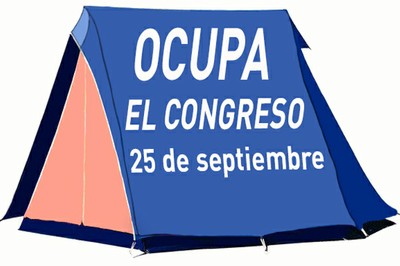 OCUPA
EL CONGRESO
25 de septiembre